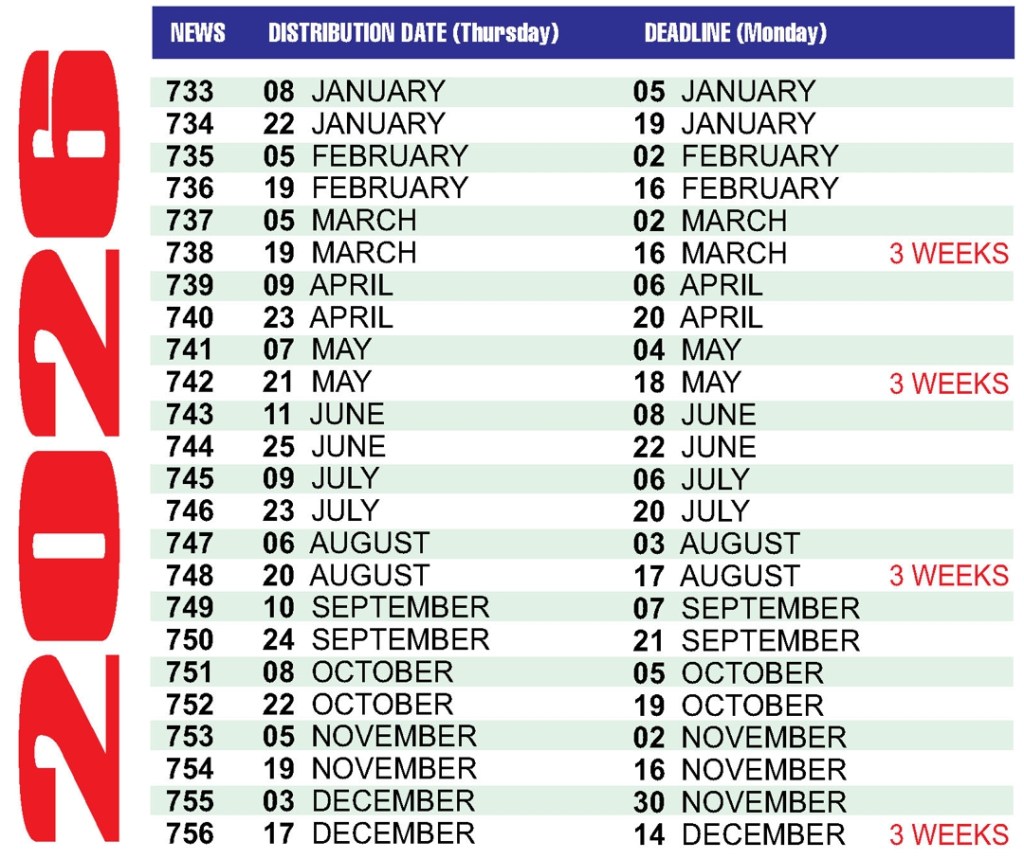 2026

| NEWS | DISTRIBUTION DATE (Thursday) | DEADLINE (Monday) | |
|---|---|---|---|
| 733 | 08 JANUARY | 05 JANUARY | |
| 734 | 22 JANUARY | 19 JANUARY | |
| 735 | 05 FEBRUARY | 02 FEBRUARY | |
| 736 | 19 FEBRUARY | 16 FEBRUARY | |
| 737 | 05 MARCH | 02 MARCH | |
| 738 | 19 MARCH | 16 MARCH | 3 WEEKS |
| 739 | 09 APRIL | 06 APRIL | |
| 740 | 23 APRIL | 20 APRIL | |
| 741 | 07 MAY | 04 MAY | |
| 742 | 21 MAY | 18 MAY | 3 WEEKS |
| 743 | 11 JUNE | 08 JUNE | |
| 744 | 25 JUNE | 22 JUNE | |
| 745 | 09 JULY | 06 JULY | |
| 746 | 23 JULY | 20 JULY | |
| 747 | 06 AUGUST | 03 AUGUST | |
| 748 | 20 AUGUST | 17 AUGUST | 3 WEEKS |
| 749 | 10 SEPTEMBER | 07 SEPTEMBER | |
| 750 | 24 SEPTEMBER | 21 SEPTEMBER | |
| 751 | 08 OCTOBER | 05 OCTOBER | |
| 752 | 22 OCTOBER | 19 OCTOBER | |
| 753 | 05 NOVEMBER | 02 NOVEMBER | |
| 754 | 19 NOVEMBER | 16 NOVEMBER | |
| 755 | 03 DECEMBER | 30 NOVEMBER | |
| 756 | 17 DECEMBER | 14 DECEMBER | 3 WEEKS |